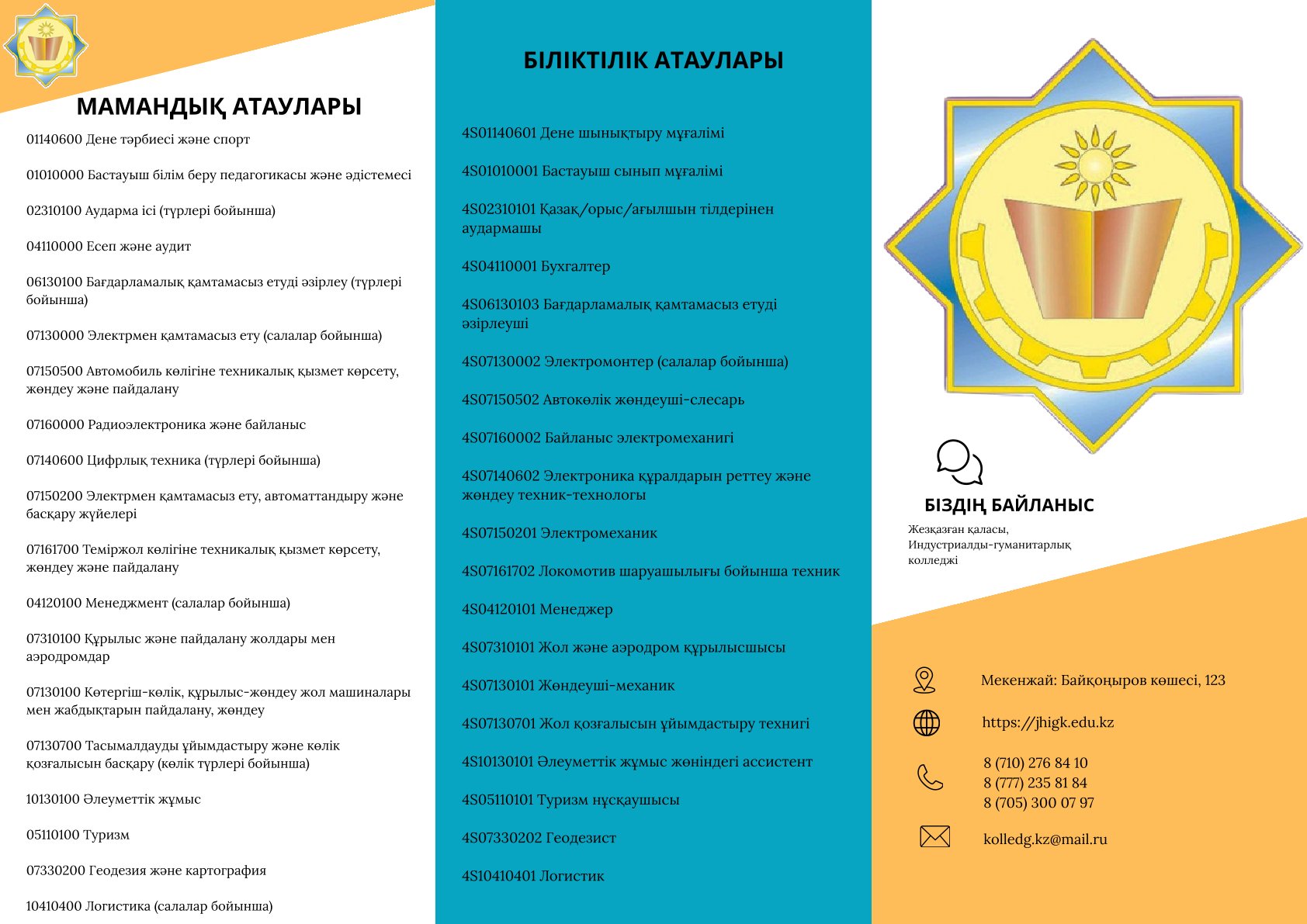 МАМАНДЫҚ АТАУЛАРЫ

01140600 Дене тәрбиесі және спорт

01010000 Бастауыш білім беру педагогикасы және әдістемесі

02310100 Аударма ісі (түрлері бойынша)

04110000 Есеп және аудит

06130100 Бағдарламалық қамтамасыз етуді әзірлеу (түрлері бойынша)

07130000 Электрмен қамтамасыз ету (салалар бойынша)

07150500 Автомобиль көлігіне техникалық қызмет көрсету, жөндеу және пайдалану

07160000 Радиоэлектроника және байланыс

07140600 Цифрлық техника (түрлері бойынша)

07150200 Электрмен қамтамасыз ету, автоматтандыру және басқару жүйелері

07161700 Теміржол көлігіне техникалық қызмет көрсету, жөндеу және пайдалану

04120100 Менеджмент (салалар бойынша)

07310100 Құрылыс және пайдалану жолдары мен аэродромдар

07130100 Көтергіш-көлік, құрылыс-жөндеу жол машиналары мен жабдықтарын пайдалану, жөндеу

07130700 Тасымалдауды ұйымдастыру және көлік қозғалысын басқару (көлік түрлері бойынша)

10130100 Әлеуметтік жұмыс

05110100 Туризм

07330200 Геодезия және картография

10410400 Логистика (салалар бойынша)

БІЛІКТІЛІК АТАУЛАРЫ

4S01140601 Дене шынықтыру мұғалімі

4S01010001 Бастауыш сынып мұғалімі

4S02310101 Қазақ/орыс/ағылшын тілдерінен аудармашы

4S04110001 Бухгалтер

4S06130103 Бағдарламалық қамтамасыз етуді әзірлеуші

4S07130002 Электромонтер (салалар бойынша)

4S07150502 Автокөлік жөндеуші-слесарь

4S07160002 Байланыс электромеханигі

4S07140602 Электроника құралдарын реттеу және жөндеу техник-технологы

4S07150201 Электромеханик

4S07161702 Локомотив шаруашылығы бойынша техник

4S04120101 Менеджер

4S07310101 Жол және аэродром құрылысшысы

4S07130101 Жөндеуші-механик

4S07130701 Жол қозғалысын ұйымдастыру технигі

4S10130101 Әлеуметтік жұмыс жөніндегі ассистент

4S05110101 Туризм нұсқаушысы

4S07330202 Геодезист

4S10410401 Логистик

БІЗДІҢ БАЙЛАНЫС

Жезқазған қаласы, Индустриалды-гуманитарлық колледжі

Мекенжай: Байқоңыров көшесі, 123

https://jhigk.edu.kz

8 (710) 276 84 10
8 (777) 235 81 84
8 (705) 300 07 97

kolledg.kz@mail.ru